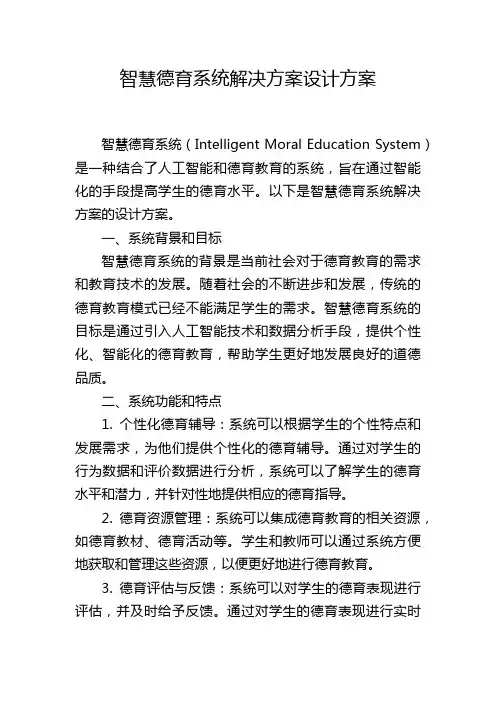 智慧德育系统解决方案设计方案

智慧德育系统（Intelligent Moral Education System）是一种结合了人工智能和德育教育的系统，旨在通过智能化的手段提高学生的德育水平。以下是智慧德育系统解决方案的设计方案。

一、系统背景和目标

智慧德育系统的背景是当前社会对于德育教育的需求和教育技术的发展。随着社会的不断进步和发展，传统的德育教育模式已经不能满足学生的需求。智慧德育系统的目标是通过引入人工智能技术和数据分析手段，提供个性化、智能化的德育教育，帮助学生更好地发展良好的道德品质。

二、系统功能和特点

1. 个性化德育辅导：系统可以根据学生的个性特点和发展需求，为他们提供个性化的德育辅导。通过对学生的行为数据和评价数据进行分析，系统可以了解学生的德育水平和潜力，并针对性地提供相应的德育指导。

2. 德育资源管理：系统可以集成德育教育的相关资源，如德育教材、德育活动等。学生和教师可以通过系统方便地获取和管理这些资源，以便更好地进行德育教育。

3. 德育评估与反馈：系统可以对学生的德育表现进行评估，并及时给予反馈。通过对学生的德育表现进行实时